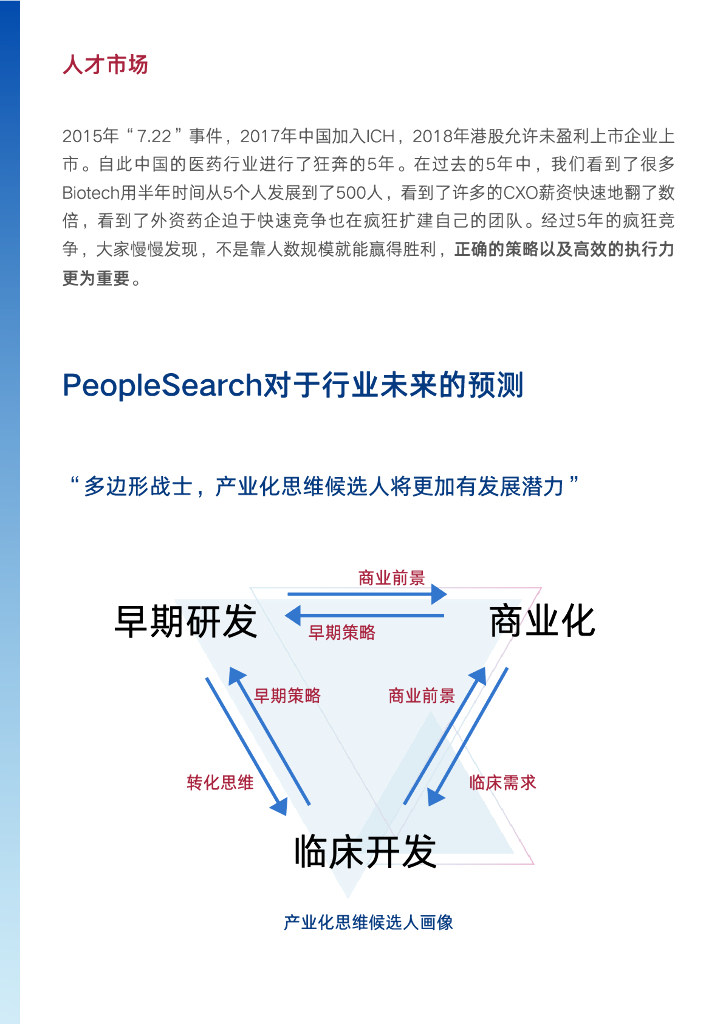 人才市场

2015年“7.22”事件，2017年中国加入ICH，2018年港股允许未盈利上市企业上市。自此中国的医药行业进行了狂奔的5年。在过去的5年中，我们看到了很多Biotech用半年时间从5个人发展到了500人，看到了许多的CXO薪资快速地翻了数倍，看到了外资药企迫于快速竞争也在疯狂扩建自己的团队。经过5年的疯狂竞争，大家慢慢发现，不是靠人数规模就能赢得胜利，正确的策略以及高效的执行力更为重要。

PeopleSearch对于行业未来的预测

“多边形战士，产业化思维候选人将更加有发展潜力”

商业前景

早期研发

早期策略

商业化

早期策略

商业前景

转化思维

临床需求

临床开发

产业化思维候选人画像